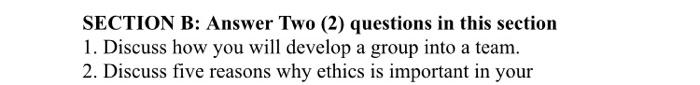 SECTION B: Answer Two (2) questions in this section
1. Discuss how you will develop a group into a team.
2. Discuss five reasons why ethics is important in your